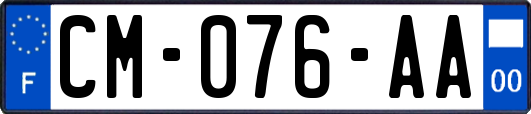 F
CM-076-AA
00